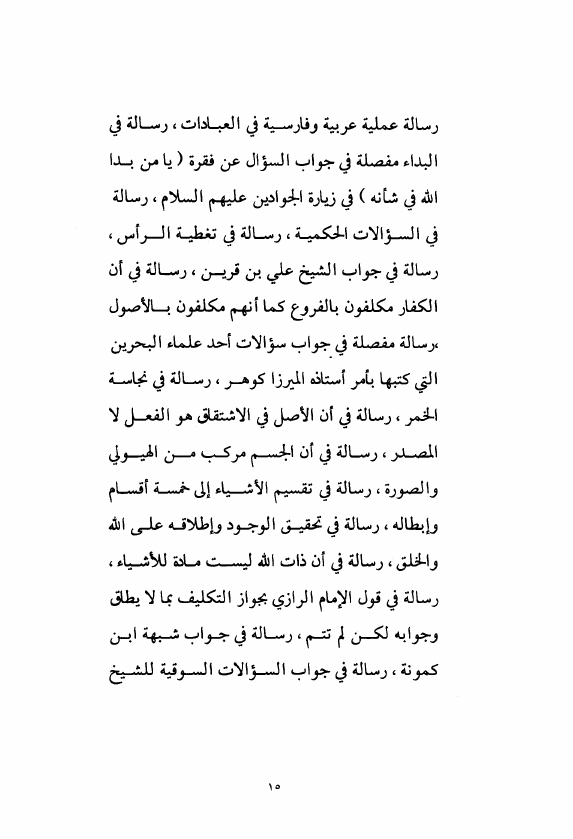 رسالة عملية عربية وفارسية في العبادات ، رسالة في البداء مفصلة في جواب السؤال عن فقرة ( يا من بدا الله في شأنه ) في زيارة الجوادين عليهم السلام ، رسالة في السؤالات الحكمية ، رسالة في تغطية الرأس ، رسالة في جواب الشيخ علي بن قرين ، رسالة في أن الكفار مكلفون بالفروع كما أنهم مكلفون بالأصول ،رسالة مفصلة في جواب سؤالات أحد علماء البحرين التي كتبها بأمر أستاذه الميرزا كوهر ، رسالة في نجاسة الخمر ، رسالة في أن الأصل في الاشتقاق هو الفعل لا المصدر ، رسالة في أن الجسم مركب من الهيولي والصورة ، رسالة في تقسيم الأشياء إلى خمسة أقسام وإبطاله ، رسالة في تحقيق الوجود وإطلاقه على الله والخلق ، رسالة في أن ذات الله ليست مادة للأشياء ، رسالة في قول الإمام الرازي بجواز التكليف بما لا يطاق وجوابه لكن لم تتم ، رسالة في جواب شبهة ابن كمونة ، رسالة في جواب السؤالات السوقية للشيخ

١٥